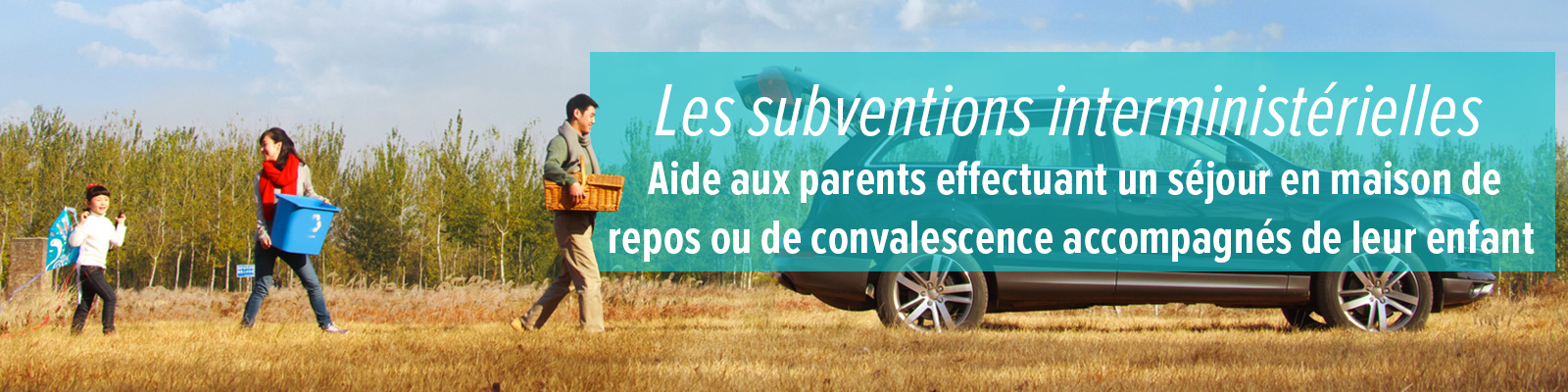 Les subventions interministérielles
Aide aux parents effectuant un séjour en maison de repos ou de convalescence accompagnés de leur enfant